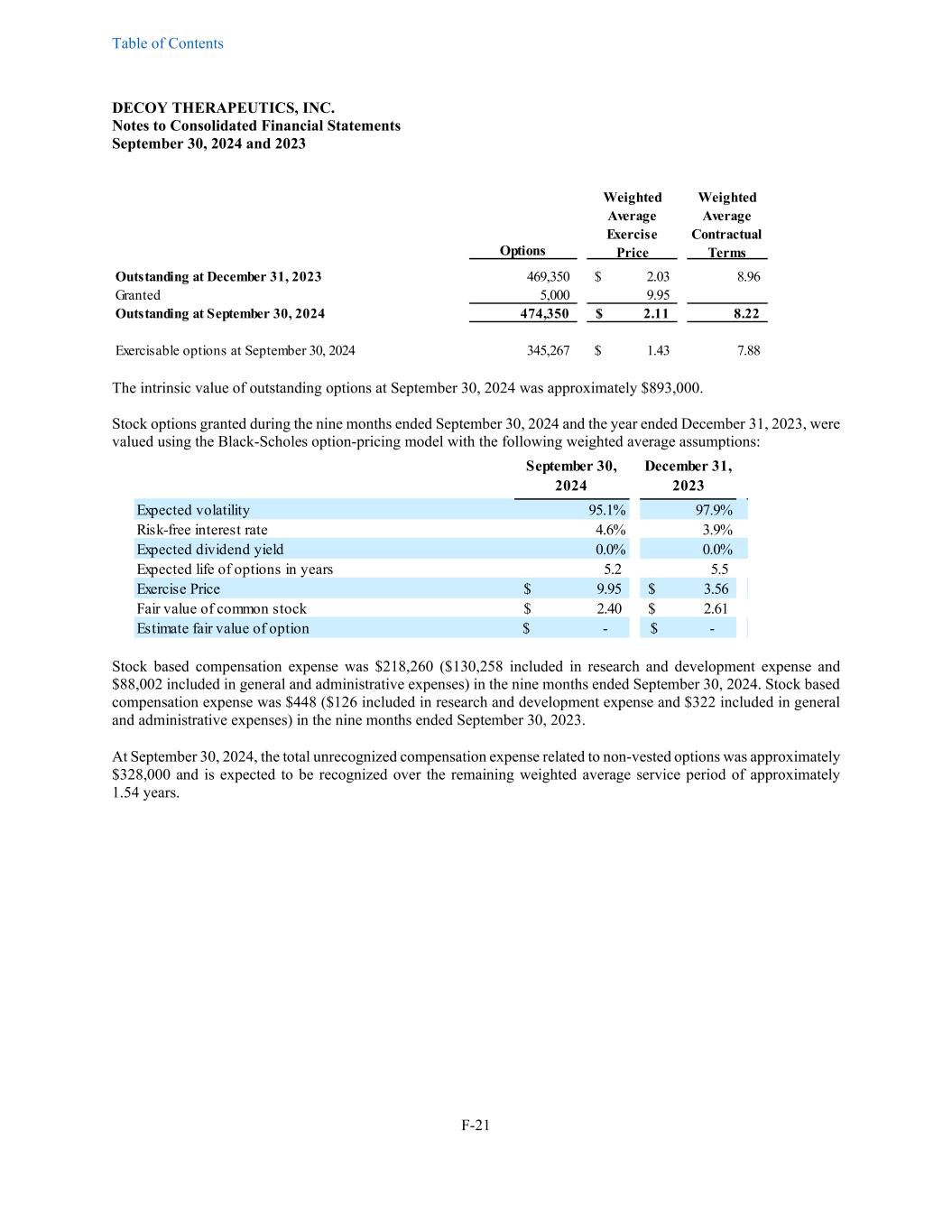 Table of Contents

DECOY THERAPEUTICS, INC.
Notes to Consolidated Financial Statements
September 30, 2024 and 2023

| | Options | Weighted Average Exercise Price | Weighted Average Contractual Terms |
|---|---|---|---|
| Outstanding at December 31, 2023 | 469,350 | $ 2.03 | 8.96 |
| Granted | 5,000 | 9.95 | |
| Outstanding at September 30, 2024 | 474,350 | $ 2.11 | 8.22 |
| Exercisable options at September 30, 2024 | 345,267 | $ 1.43 | 7.88 |

The intrinsic value of outstanding options at September 30, 2024 was approximately $893,000.

Stock options granted during the nine months ended September 30, 2024 and the year ended December 31, 2023, were valued using the Black-Scholes option-pricing model with the following weighted average assumptions:

| | September 30, 2024 | December 31, 2023 |
|---|---|---|
| Expected volatility | 95.1% | 97.9% |
| Risk-free interest rate | 4.6% | 3.9% |
| Expected dividend yield | 0.0% | 0.0% |
| Expected life of options in years | 5.2 | 5.5 |
| Exercise Price | $ 9.95 | $ 3.56 |
| Fair value of common stock | $ 2.40 | $ 2.61 |
| Estimate fair value of option | $ - | $ - |

Stock based compensation expense was $218,260 ($130,258 included in research and development expense and $88,002 included in general and administrative expenses) in the nine months ended September 30, 2024. Stock based compensation expense was $448 ($126 included in research and development expense and $322 included in general and administrative expenses) in the nine months ended September 30, 2023.

At September 30, 2024, the total unrecognized compensation expense related to non-vested options was approximately $328,000 and is expected to be recognized over the remaining weighted average service period of approximately 1.54 years.

F-21